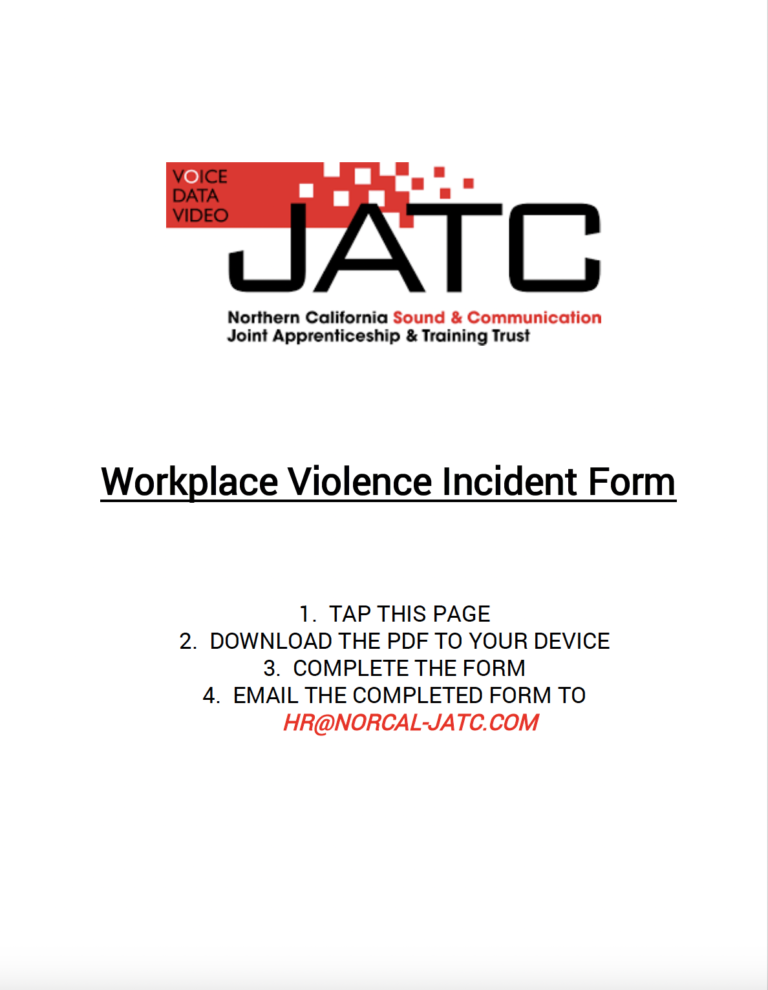 VOICE
DATA
VIDEO

JATC

Northern California Sound & Communication
Joint Apprenticeship & Training Trust

Workplace Violence Incident Form

1. TAP THIS PAGE
2. DOWNLOAD THE PDF TO YOUR DEVICE
3. COMPLETE THE FORM
4. EMAIL THE COMPLETED FORM TO
HR@NORCAL-JATC.COM